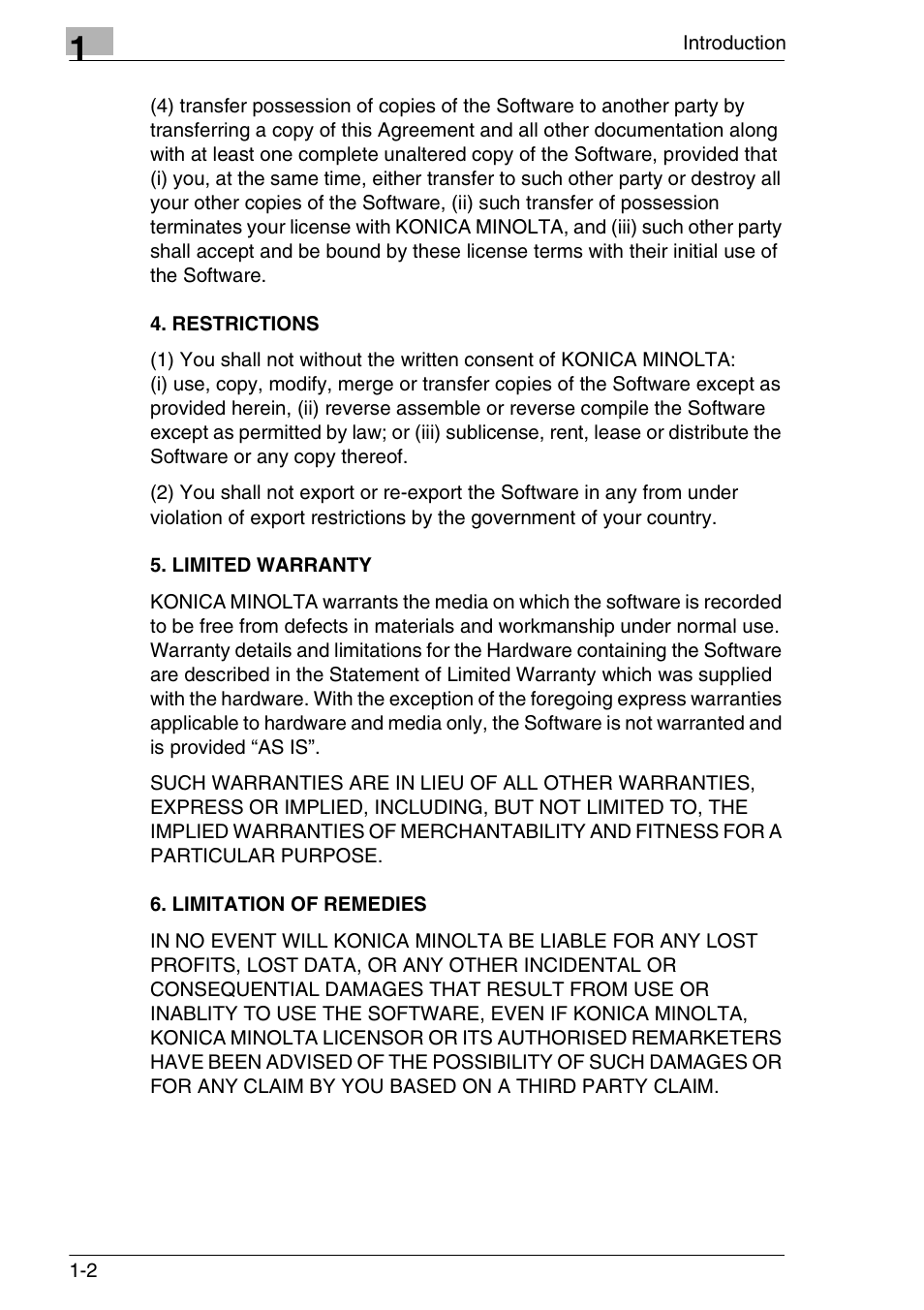 1

Introduction

(4) transfer possession of copies of the Software to another party by transferring a copy of this Agreement and all other documentation along with at least one complete unaltered copy of the Software, provided that (i) you, at the same time, either transfer to such other party or destroy all your other copies of the Software, (ii) such transfer of possession terminates your license with KONICA MINOLTA, and (iii) such other party shall accept and be bound by these license terms with their initial use of the Software.

4. RESTRICTIONS

(1) You shall not without the written consent of KONICA MINOLTA:
(i) use, copy, modify, merge or transfer copies of the Software except as provided herein, (ii) reverse assemble or reverse compile the Software except as permitted by law; or (iii) sublicense, rent, lease or distribute the Software or any copy thereof.

(2) You shall not export or re-export the Software in any from under violation of export restrictions by the government of your country.

5. LIMITED WARRANTY

KONICA MINOLTA warrants the media on which the software is recorded to be free from defects in materials and workmanship under normal use. Warranty details and limitations for the Hardware containing the Software are described in the Statement of Limited Warranty which was supplied with the hardware. With the exception of the foregoing express warranties applicable to hardware and media only, the Software is not warranted and is provided “AS IS”.

SUCH WARRANTIES ARE IN LIEU OF ALL OTHER WARRANTIES, EXPRESS OR IMPLIED, INCLUDING, BUT NOT LIMITED TO, THE IMPLIED WARRANTIES OF MERCHANTABILITY AND FITNESS FOR A PARTICULAR PURPOSE.

6. LIMITATION OF REMEDIES

IN NO EVENT WILL KONICA MINOLTA BE LIABLE FOR ANY LOST PROFITS, LOST DATA, OR ANY OTHER INCIDENTAL OR CONSEQUENTIAL DAMAGES THAT RESULT FROM USE OR INABLITY TO USE THE SOFTWARE, EVEN IF KONICA MINOLTA, KONICA MINOLTA LICENSOR OR ITS AUTHORISED REMARKETERS HAVE BEEN ADVISED OF THE POSSIBILITY OF SUCH DAMAGES OR FOR ANY CLAIM BY YOU BASED ON A THIRD PARTY CLAIM.

1-2